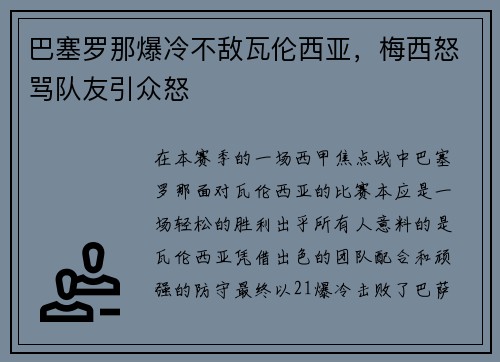 巴塞罗那爆冷不敌瓦伦西亚，梅西怒骂队友引众怒

在本赛季的一场西甲焦点战中巴塞罗那面对瓦伦西亚的比赛本应是一场轻松的胜利出乎所有人意料的是瓦伦西亚凭借出色的团队配合和顽强的防守最终以21爆冷击败了巴萨